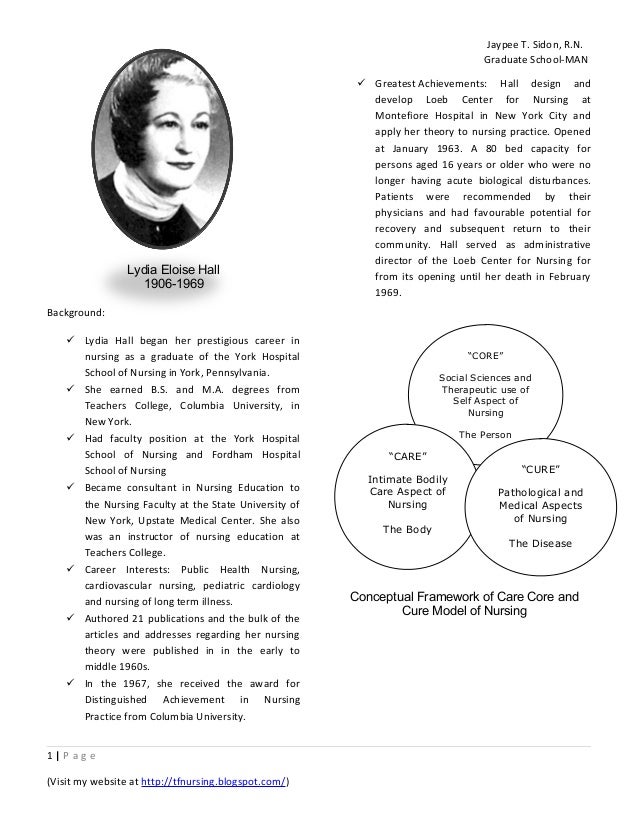 Jaypee T. Sidon, R.N.
Graduate School-MAN

Lydia Eloise Hall
1906-1969

Background:

✓ Lydia Hall began her prestigious career in nursing as a graduate of the York Hospital School of Nursing in York, Pennsylvania.
✓ She earned B.S. and M.A. degrees from Teachers College, Columbia University, in New York.
✓ Had faculty position at the York Hospital School of Nursing and Fordham Hospital School of Nursing
✓ Became consultant in Nursing Education to the Nursing Faculty at the State University of New York, Upstate Medical Center. She also was an instructor of nursing education at Teachers College.
✓ Career Interests: Public Health Nursing, cardiovascular nursing, pediatric cardiology and nursing of long term illness.
✓ Authored 21 publications and the bulk of the articles and addresses regarding her nursing theory were published in in the early to middle 1960s.
✓ In the 1967, she received the award for Distinguished Achievement in Nursing Practice from Columbia University.

✓ Greatest Achievements: Hall design and develop Loeb Center for Nursing at Montefiore Hospital in New York City and apply her theory to nursing practice. Opened at January 1963. A 80 bed capacity for persons aged 16 years or older who were no longer having acute biological disturbances. Patients were recommended by their physicians and had favourable potential for recovery and subsequent return to their community. Hall served as administrative director of the Loeb Center for Nursing for from its opening until her death in February 1969.

"CORE"
Social Sciences and Therapeutic use of Self Aspect of Nursing
The Person

"CARE"
Intimate Bodily Care Aspect of Nursing
The Body

"CURE"
Pathological and Medical Aspects of Nursing
The Disease

Conceptual Framework of Care Core and Cure Model of Nursing

1 | Page

(Visit my website at http://tfnursing.blogspot.com/)